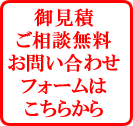 御見積
ご相談無料
お問い合わせ
フォームは
こちらから